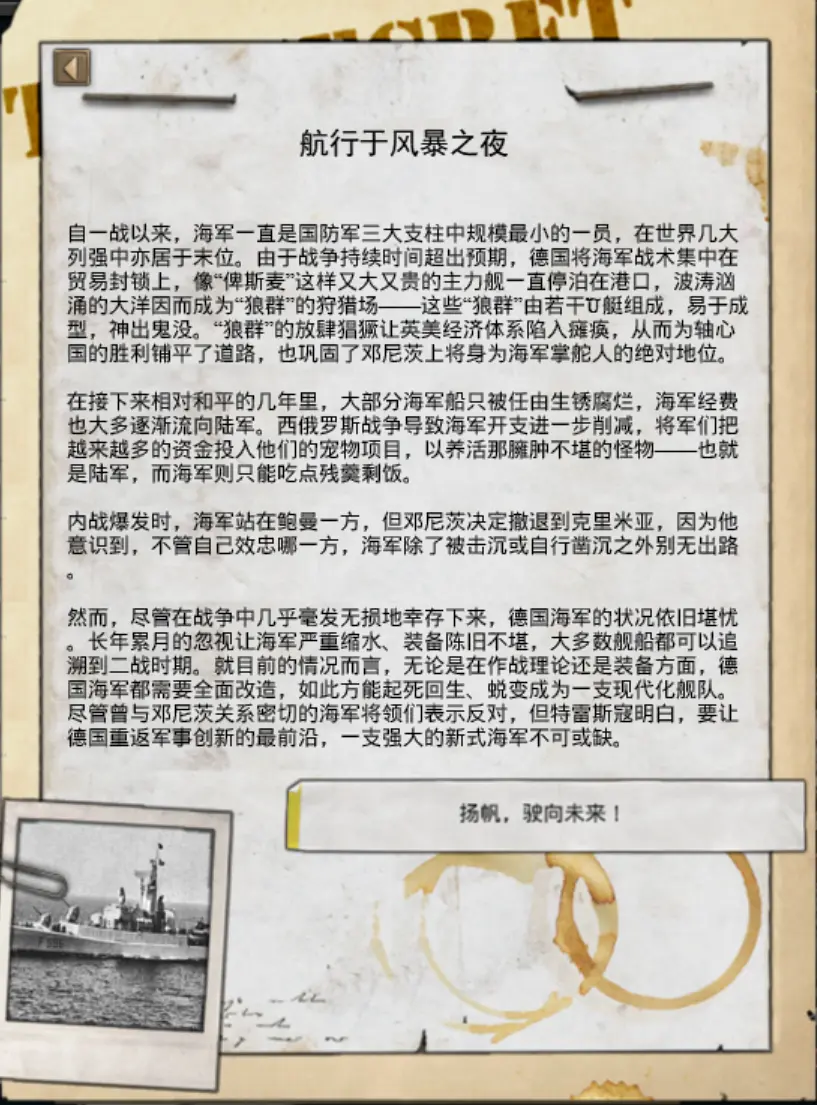 航行于风暴之夜

自一战以来，海军一直是国防军三大支柱中规模最小的一员，在世界几大列强中亦居于末位。由于战争持续时间超出预期，德国将海军战术集中在贸易封锁上，像“俾斯麦”这样又大又贵的主力舰一直停泊在港口，波涛汹涌的大洋因而成为“狼群”的狩猎场——这些“狼群”由若干U艇组成，易于成型，神出鬼没。“狼群”的放肆猖獗让英美经济体系陷入瘫痪，从而为轴心国的胜利铺平了道路，也巩固了邓尼茨上将身为海军掌舵人的绝对地位。

在接下来相对和平的几年里，大部分海军船只被任由生锈腐烂，海军经费也大多逐渐流向陆军。西俄罗斯战争导致海军开支进一步削减，将军们把越来越多的资金投入他们的宠物项目，以养活那臃肿不堪的怪物——也就是陆军，而海军则只能吃点残羹剩饭。

内战爆发时，海军站在鲍曼一方，但邓尼茨决定撤退到克里米亚，因为他意识到，不管自己效忠哪一方，海军除了被击沉或自行凿沉之外别无出路。

然而，尽管在战争中几乎毫发无损地幸存下来，德国海军的状况依旧堪忧。长年累月的忽视让海军严重缩水、装备陈旧不堪，大多数舰船都可以追溯到二战时期。就目前的情况而言，无论是在作战理论还是装备方面，德国海军都需要全面改造，如此方能起死回生、蜕变成为一支现代化舰队。尽管曾与邓尼茨关系密切的海军将领们表示反对，但特雷斯寇明白，要让德国重返军事创新的最前沿，一支强大的新式海军不可或缺。

扬帆，驶向未来！